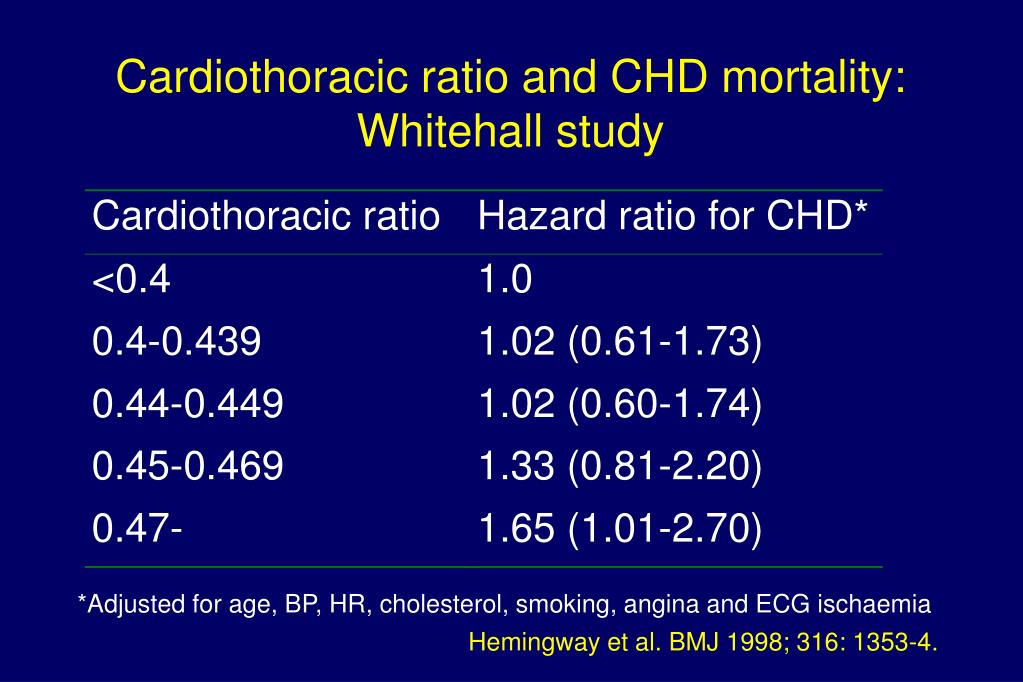 Cardiothoracic ratio and CHD mortality: Whitehall study

| Cardiothoracic ratio | Hazard ratio for CHD* |
|---|---|
| <0.4 | 1.0 |
| 0.4-0.439 | 1.02 (0.61-1.73) |
| 0.44-0.449 | 1.02 (0.60-1.74) |
| 0.45-0.469 | 1.33 (0.81-2.20) |
| 0.47- | 1.65 (1.01-2.70) |

*Adjusted for age, BP, HR, cholesterol, smoking, angina and ECG ischaemia

Hemingway et al. BMJ 1998; 316: 1353-4.